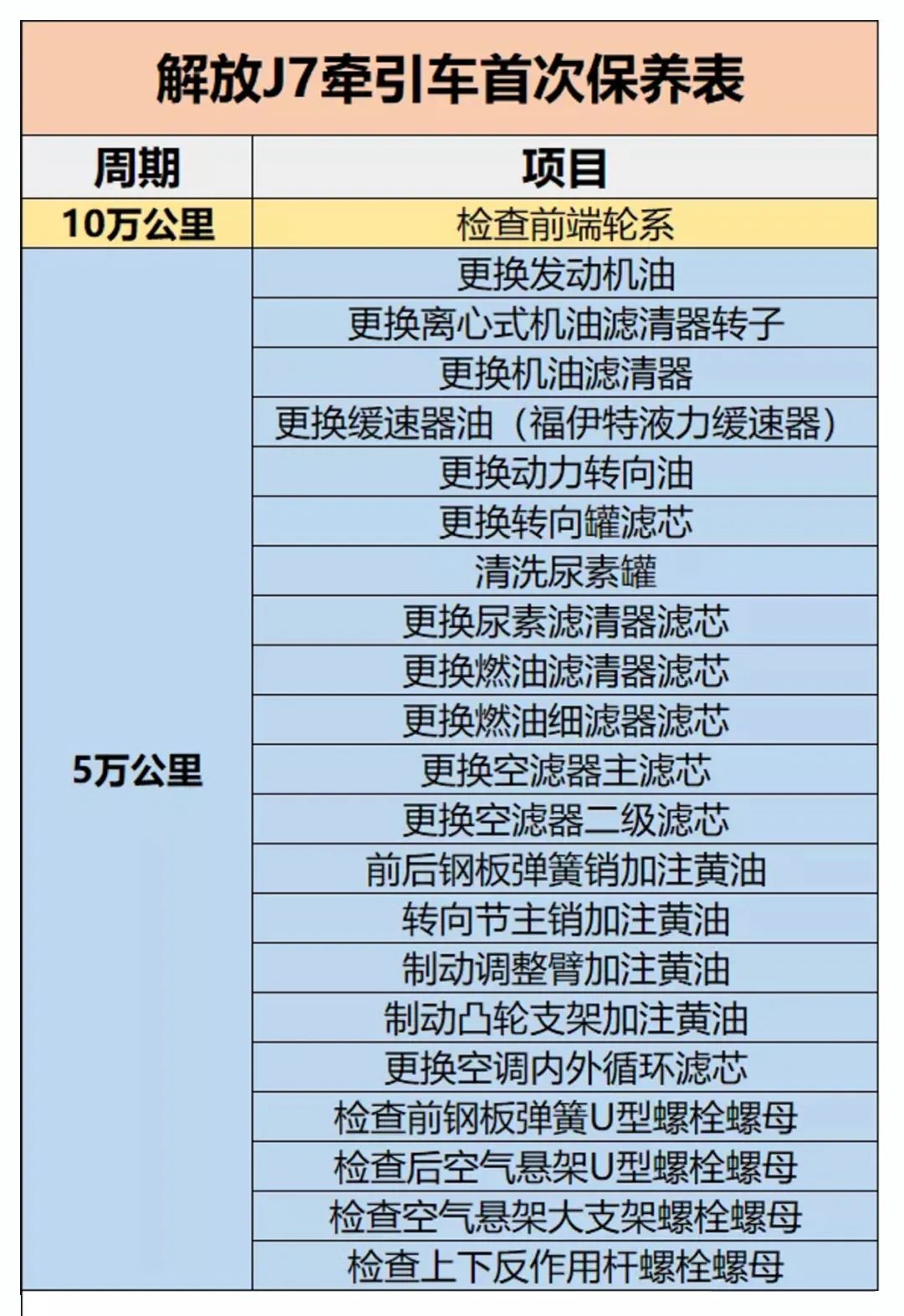 解放J7牵引车首次保养表

| 周期 | 项目 |
|---|---|
| 10万公里 | 检查前端轮系 |
| 5万公里 | 更换发动机油 |
|  | 更换离心式机油滤清器转子 |
|  | 更换机油滤清器 |
|  | 更换缓速器油（福伊特液力缓速器） |
|  | 更换动力转向油 |
|  | 更换转向罐滤芯 |
|  | 清洗尿素罐 |
|  | 更换尿素滤清器滤芯 |
|  | 更换燃油滤清器滤芯 |
|  | 更换燃油细滤器滤芯 |
|  | 更换空滤器主滤芯 |
|  | 更换空滤器二级滤芯 |
|  | 前后钢板弹簧销加注黄油 |
|  | 转向节主销加注黄油 |
|  | 制动调整臂加注黄油 |
|  | 制动凸轮支架加注黄油 |
|  | 更换空调内外循环滤芯 |
|  | 检查前钢板弹簧U型螺栓螺母 |
|  | 检查后空气悬架U型螺栓螺母 |
|  | 检查空气悬架大支架螺栓螺母 |
|  | 检查上下反作用杆螺栓螺母 |